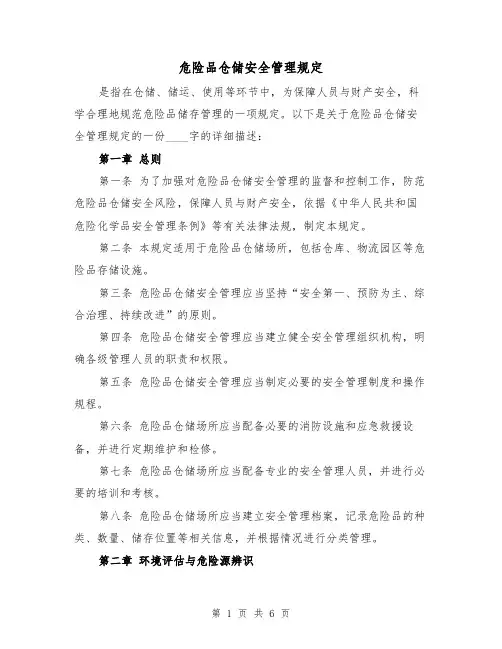 危险品仓储安全管理规定

是指在仓储、储运、使用等环节中，为保障人员与财产安全，科学合理地规范危险品储存管理的一项规定。以下是关于危险品仓储安全管理规定的一份____字的详细描述：

第一章 总则

第一条 为了加强对危险品仓储安全管理的监督和控制工作，防范危险品仓储安全风险，保障人员与财产安全，依据《中华人民共和国危险化学品安全管理条例》等有关法律法规，制定本规定。

第二条 本规定适用于危险品仓储场所，包括仓库、物流园区等危险品存储设施。

第三条 危险品仓储安全管理应当坚持“安全第一、预防为主、综合治理、持续改进”的原则。

第四条 危险品仓储安全管理应当建立健全安全管理组织机构，明确各级管理人员的职责和权限。

第五条 危险品仓储安全管理应当制定必要的安全管理制度和操作规程。

第六条 危险品仓储场所应当配备必要的消防设施和应急救援设备，并进行定期维护和检修。

第七条 危险品仓储场所应当配备专业的安全管理人员，并进行必要的培训和考核。

第八条 危险品仓储场所应当建立安全管理档案，记录危险品的种类、数量、储存位置等相关信息，并根据情况进行分类管理。

第二章 环境评估与危险源辨识

第 1 页 共 6 页